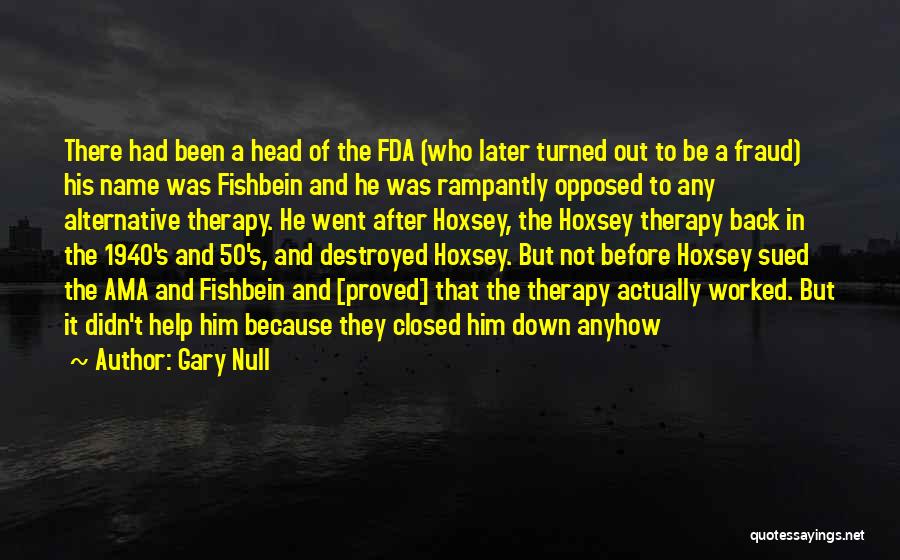 There had been a head of the FDA (who later turned out to be a fraud) his name was Fishbein and he was rampantly opposed to any alternative therapy. He went after Hoxsey, the Hoxsey therapy back in the 1940's and 50's, and destroyed Hoxsey. But not before Hoxsey sued the AMA and Fishbein and [proved] that the therapy actually worked. But it didn't help him because they closed him down anyhow

~ Author: Gary Null

quotessayings.net